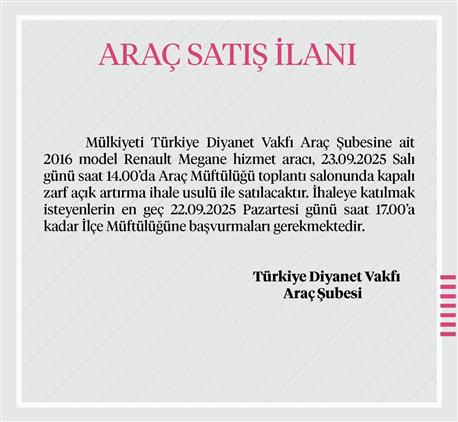 ARAÇ SATIŞ İLANI

Mülkiyeti Türkiye Diyanet Vakfı Araç Şubesine ait 2016 model Renault Megane hizmet aracı, 23.09.2025 Salı günü saat 14.00'da Araç Müftülüğü toplantı salonunda kapalı zarf açık artırma ihale usulü ile satılacaktır. İhaleye katılmak isteyenlerin en geç 22.09.2025 Pazartesi günü saat 17.00'a kadar İlçe Müftülüğüne başvurmaları gerekmektedir.

Türkiye Diyanet Vakfı
Araç Şubesi